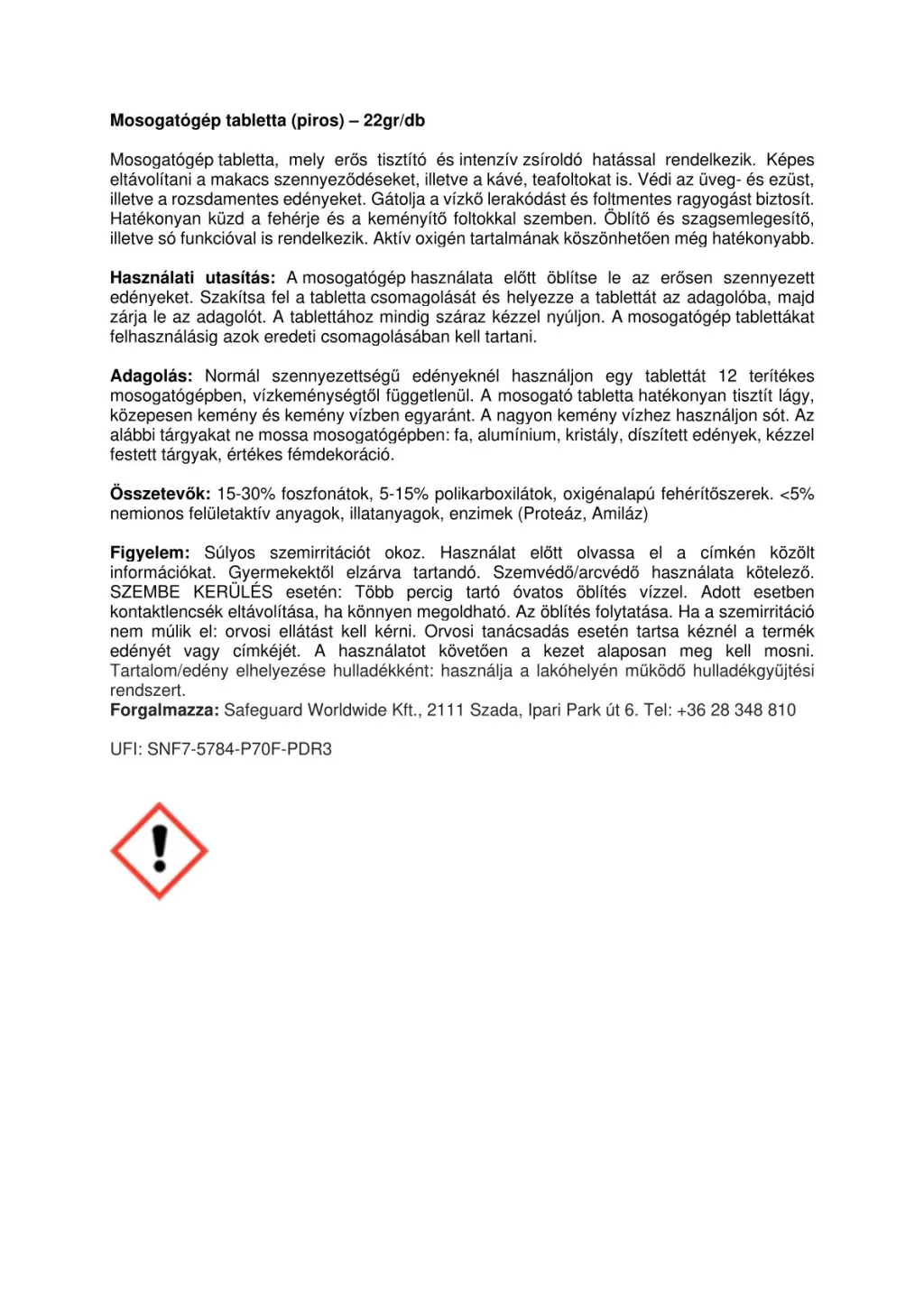 Mosogatógép tabletta (piros) – 22gr/db

Mosogatógép tabletta, mely erős tisztító és intenzív zsíroldó hatással rendelkezik. Képes eltávolítani a makacs szennyeződéseket, illetve a kávé, teafoltokat is. Védi az üveg- és ezüst, illetve a rozsdamentes edényeket. Gátolja a vízkő lerakódást és foltmentes ragyogást biztosít. Hatékonyan küzd a fehérje és a keményítő foltokkal szemben. Öblítő és szagsemlegesítő, illetve só funkcióval is rendelkezik. Aktív oxigén tartalmának köszönhetően még hatékonyabb.

Használati utasítás: A mosogatógép használata előtt öblítse le az erősen szennyezett edényeket. Szakítsa fel a tabletta csomagolását és helyezze a tablettát az adagolóba, majd zárja le az adagolót. A tablettához mindig száraz kézzel nyúljon. A mosogatógép tablettákat felhasználásig azok eredeti csomagolásában kell tartani.

Adagolás: Normál szennyezettségű edényeknél használjon egy tablettát 12 terítékes mosogatógépben, vízkeménységtől függetlenül. A mosogató tabletta hatékonyan tisztít lágy, közepesen kemény és kemény vízben egyaránt. A nagyon kemény vízhez használjon sót. Az alábbi tárgyakat ne mossa mosogatógépben: fa, alumínium, kristály, díszített edények, kézzel festett tárgyak, értékes fémdekoráció.

Összetevők: 15-30% foszfonátok, 5-15% polikarboxilátok, oxigénalapú fehérítőszerek. <5% nemionos felületaktív anyagok, illatanyagok, enzimek (Proteáz, Amiláz)

Figyelem: Súlyos szemirritációt okoz. Használat előtt olvassa el a címkén közölt információkat. Gyermekektől elzárva tartandó. Szemvédő/arcvédő használata kötelező. SZEMBE KERÜLÉS esetén: Több percig tartó óvatos öblítés vízzel. Adott esetben kontaktlencsék eltávolítása, ha könnyen megoldható. Az öblítés folytatása. Ha a szemirritáció nem múlik el: orvosi ellátást kell kérni. Orvosi tanácsadás esetén tartsa kéznél a termék edényét vagy címkéjét. A használatot követően a kezet alaposan meg kell mosni. Tartalom/edény elhelyezése hulladékként: használja a lakóhelyén működő hulladékgyűjtési rendszert.
Forgalmazza: Safeguard Worldwide Kft., 2111 Szada, Ipari Park út 6. Tel: +36 28 348 810

UFI: SNF7-5784-P70F-PDR3